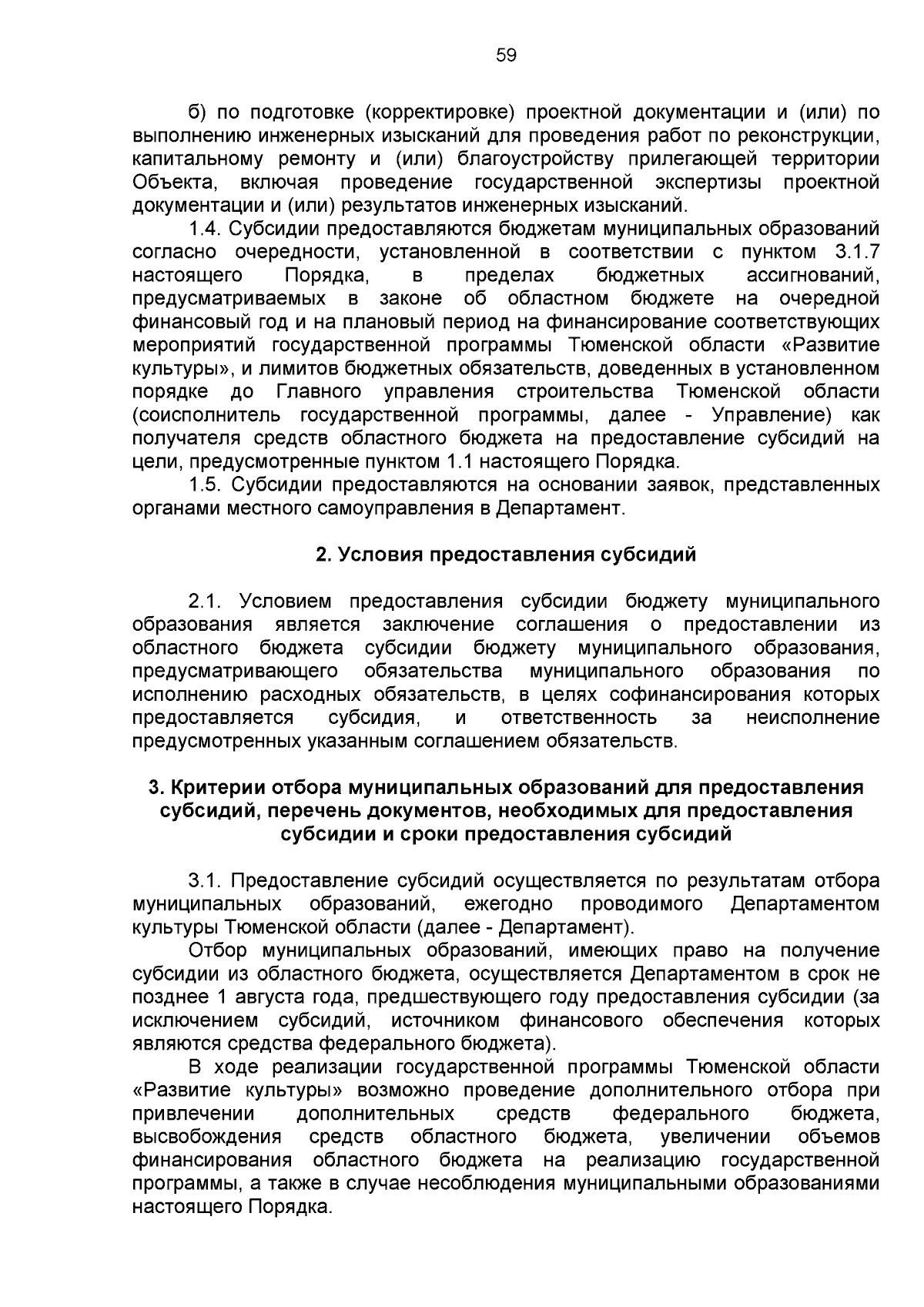 59

б) по подготовке (корректировке) проектной документации и (или) по выполнению инженерных изысканий для проведения работ по реконструкции, капитальному ремонту и (или) благоустройству прилегающей территории Объекта, включая проведение государственной экспертизы проектной документации и (или) результатов инженерных изысканий.

1.4. Субсидии предоставляются бюджетам муниципальных образований согласно очередности, установленной в соответствии с пунктом 3.1.7 настоящего Порядка, в пределах бюджетных ассигнований, предусматриваемых в законе об областном бюджете на очередной финансовый год и на плановый период на финансирование соответствующих мероприятий государственной программы Тюменской области «Развитие культуры», и лимитов бюджетных обязательств, доведенных в установленном порядке до Главного управления строительства Тюменской области (соисполнитель государственной программы, далее - Управление) как получателя средств областного бюджета на предоставление субсидий на цели, предусмотренные пунктом 1.1 настоящего Порядка.

1.5. Субсидии предоставляются на основании заявок, представленных органами местного самоуправления в Департамент.

2. Условия предоставления субсидий

2.1. Условием предоставления субсидии бюджету муниципального образования является заключение соглашения о предоставлении из областного бюджета субсидии бюджету муниципального образования, предусматривающего обязательства муниципального образования по исполнению расходных обязательств, в целях софинансирования которых предоставляется субсидия, и ответственность за неисполнение предусмотренных указанным соглашением обязательств.

3. Критерии отбора муниципальных образований для предоставления субсидий, перечень документов, необходимых для предоставления субсидии и сроки предоставления субсидий

3.1. Предоставление субсидий осуществляется по результатам отбора муниципальных образований, ежегодно проводимого Департаментом культуры Тюменской области (далее - Департамент).

Отбор муниципальных образований, имеющих право на получение субсидии из областного бюджета, осуществляется Департаментом в срок не позднее 1 августа года, предшествующего году предоставления субсидии (за исключением субсидий, источником финансового обеспечения которых являются средства федерального бюджета).

В ходе реализации государственной программы Тюменской области «Развитие культуры» возможно проведение дополнительного отбора при привлечении дополнительных средств федерального бюджета, высвобождения средств областного бюджета, увеличении объемов финансирования областного бюджета на реализацию государственной программы, а также в случае несоблюдения муниципальными образованиями настоящего Порядка.